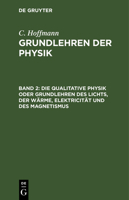 DE GRUYTER

C. Hoffmann
GRUNDLEHREN DER PHYSIK

BAND 2: DIE QUALITATIVE PHYSIK ODER GRUNDLEHREN DES LICHTS, DER WÄRME, ELEKTRICITÄT UND DES MAGNETISMUS

DE
G